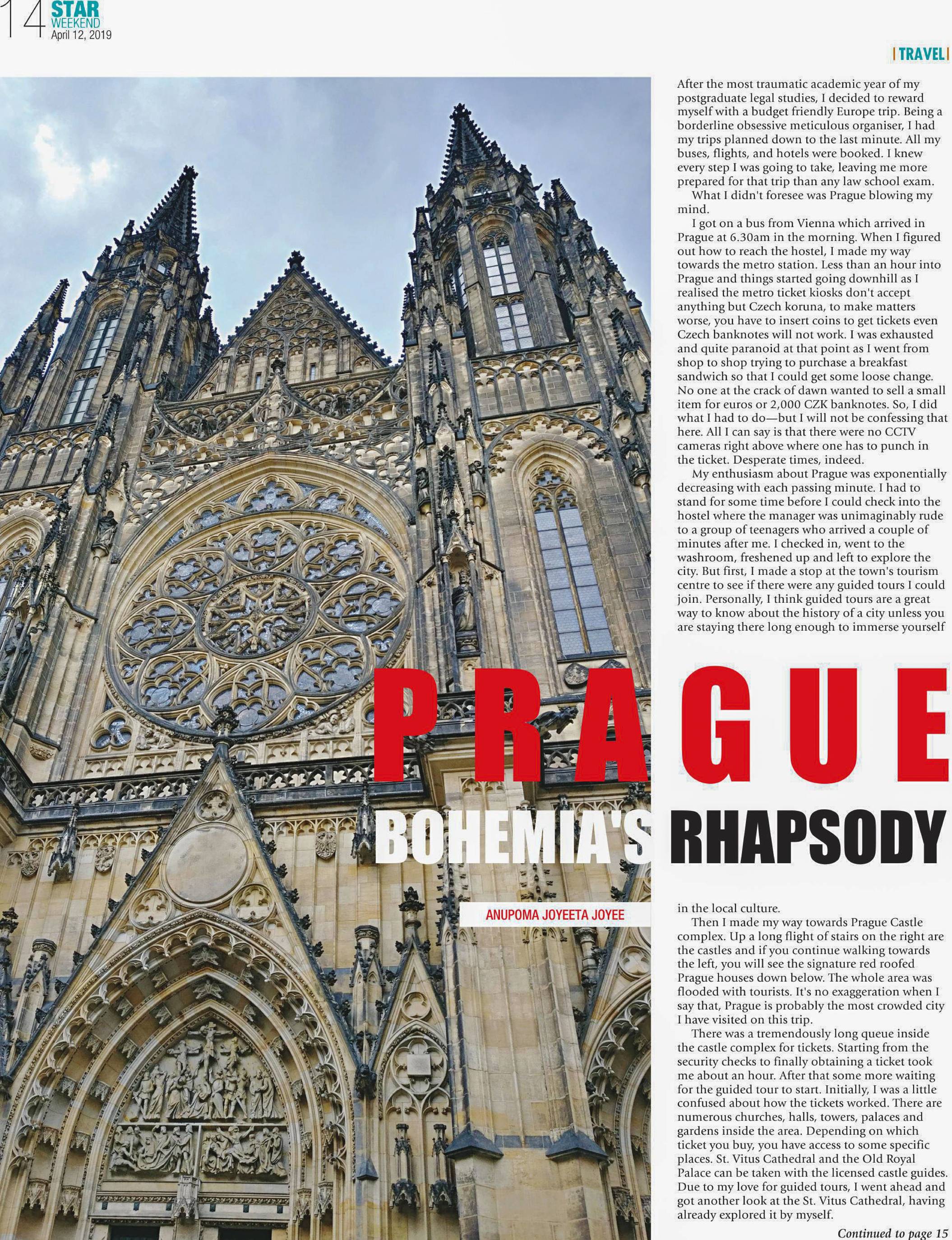 14 STAR WEEKEND
April 12, 2019

| TRAVEL |

After the most traumatic academic year of my postgraduate legal studies, I decided to reward myself with a budget friendly Europe trip. Being a borderline obsessive meticulous organiser, I had my trips planned down to the last minute. All my buses, flights, and hotels were booked. I knew every step I was going to take, leaving me more prepared for that trip than any law school exam.

What I didn't foresee was Prague blowing my mind.

I got on a bus from Vienna which arrived in Prague at 6.30am in the morning. When I figured out how to reach the hostel, I made my way towards the metro station. Less than an hour into Prague and things started going downhill as I realised the metro ticket kiosks don't accept anything but Czech koruna, to make matters worse, you have to insert coins to get tickets even Czech banknotes will not work. I was exhausted and quite paranoid at that point as I went from shop to shop trying to purchase a breakfast sandwich so that I could get some loose change. No one at the crack of dawn wanted to sell a small item for euros or 2,000 CZK banknotes. So, I did what I had to do—but I will not be confessing that here. All I can say is that there were no CCTV cameras right above where one has to punch in the ticket. Desperate times, indeed.

My enthusiasm about Prague was exponentially decreasing with each passing minute. I had to stand for some time before I could check into the hostel where the manager was unimaginably rude to a group of teenagers who arrived a couple of minutes after me. I checked in, went to the washroom, freshened up and left to explore the city. But first, I made a stop at the town's tourism centre to see if there were any guided tours I could join. Personally, I think guided tours are a great way to know about the history of a city unless you are staying there long enough to immerse yourself

PRAGUE
BOHEMIA'S RHAPSODY

ANUPOMA JOYEETA JOYEE

in the local culture.

Then I made my way towards Prague Castle complex. Up a long flight of stairs on the right are the castles and if you continue walking towards the left, you will see the signature red roofed Prague houses down below. The whole area was flooded with tourists. It's no exaggeration when I say that, Prague is probably the most crowded city I have visited on this trip.

There was a tremendously long queue inside the castle complex for tickets. Starting from the security checks to finally obtaining a ticket took me about an hour. After that some more waiting for the guided tour to start. Initially, I was a little confused about how the tickets worked. There are numerous churches, halls, towers, palaces and gardens inside the area. Depending on which ticket you buy, you have access to some specific places. St. Vitus Cathedral and the Old Royal Palace can be taken with the licensed castle guides. Due to my love for guided tours, I went ahead and got another look at the St. Vitus Cathedral, having already explored it by myself.

Continued to page 15